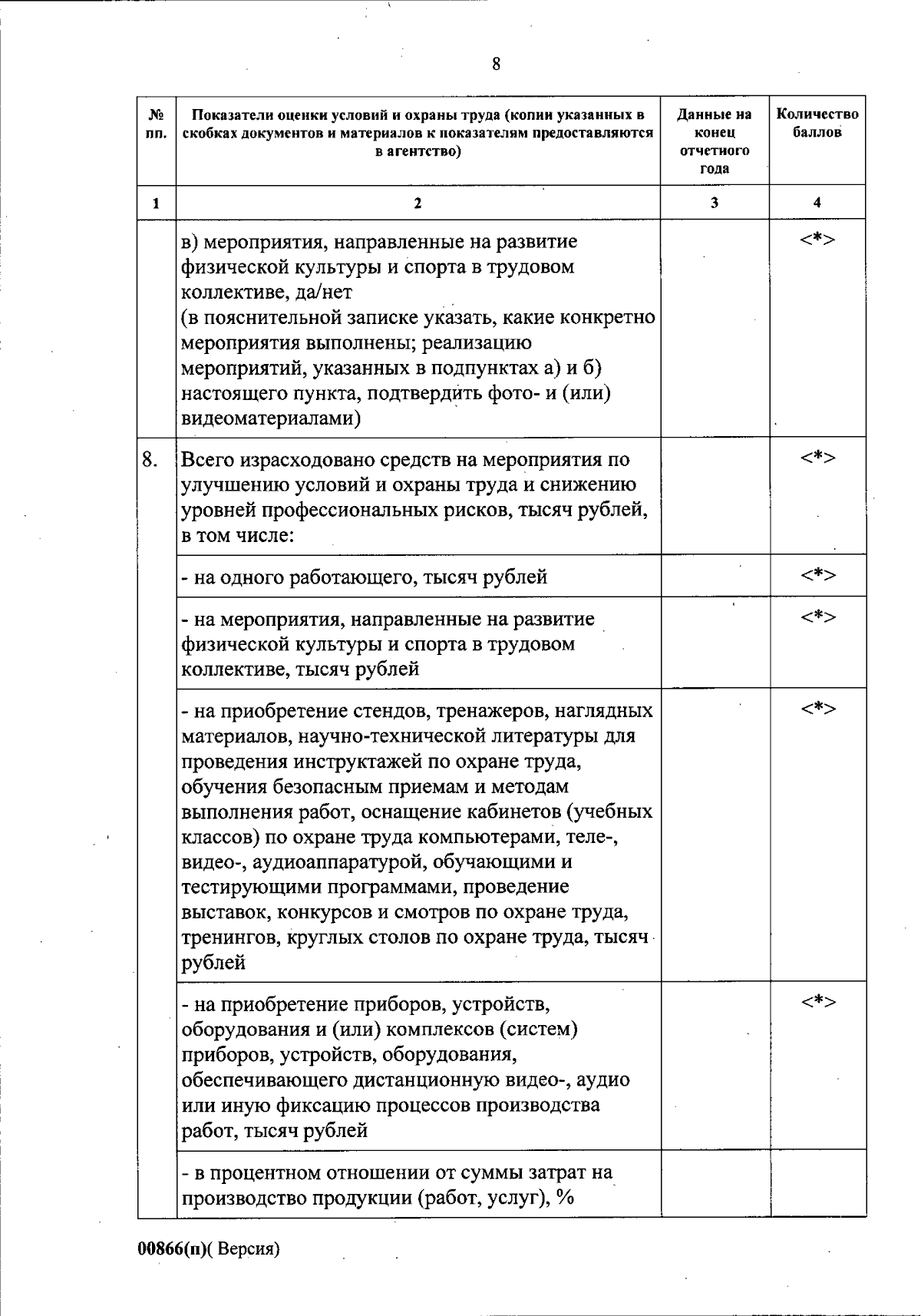 8

| № пп. | Показатели оценки условий и охраны труда (копии указанных в скобках документов и материалов к показателям предоставляются в агентство) | Данные на конец отчетного года | Количество баллов |
|---|---|---|---|
| 1 | 2 | 3 | 4 |
| | в) мероприятия, направленные на развитие физической культуры и спорта в трудовом коллективе, да/нет (в пояснительной записке указать, какие конкретно мероприятия выполнены; реализацию мероприятий, указанных в подпунктах а) и б) настоящего пункта, подтвердить фото- и (или) видеоматериалами) | | <*> |
| 8. | Всего израсходовано средств на мероприятия по улучшению условий и охраны труда и снижению уровней профессиональных рисков, тысяч рублей, в том числе: | | <*> |
| | - на одного работающего, тысяч рублей | | <*> |
| | - на мероприятия, направленные на развитие физической культуры и спорта в трудовом коллективе, тысяч рублей | | <*> |
| | - на приобретение стендов, тренажеров, наглядных материалов, научно-технической литературы для проведения инструктажей по охране труда, обучения безопасным приемам и методам выполнения работ, оснащение кабинетов (учебных классов) по охране труда компьютерами, теле-, видео-, аудиоаппаратурой, обучающими и тестирующими программами, проведение выставок, конкурсов и смотров по охране труда, тренингов, круглых столов по охране труда, тысяч рублей | | <*> |
| | - на приобретение приборов, устройств, оборудования и (или) комплексов (систем) приборов, устройств, оборудования, обеспечивающего дистанционную видео-, аудио или иную фиксацию процессов производства работ, тысяч рублей | | <*> |
| | - в процентном отношении от суммы затрат на производство продукции (работ, услуг), % | | |

00866(п)( Версия)